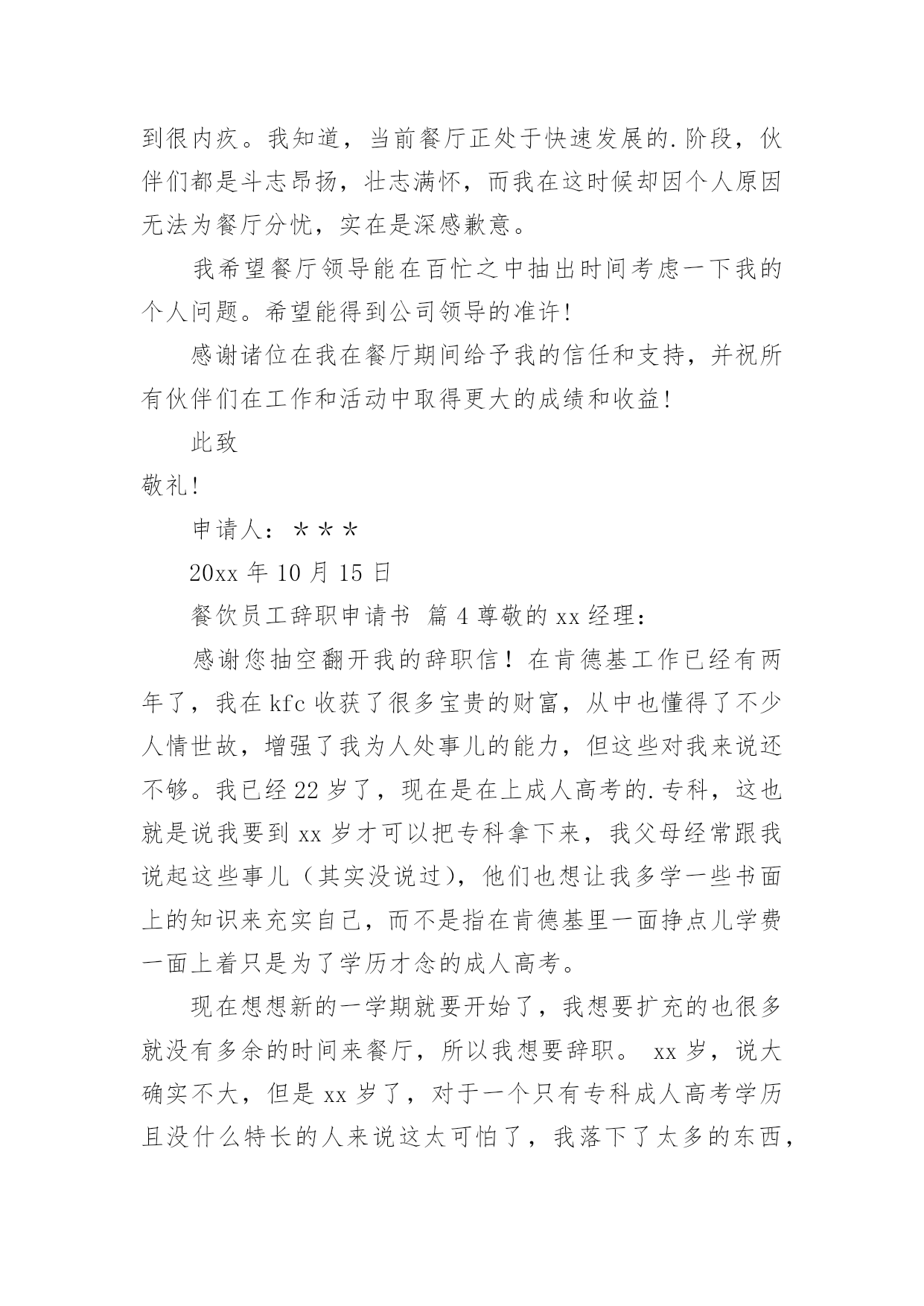 到很内疚。我知道，当前餐厅正处于快速发展的.阶段，伙伴们都是斗志昂扬，壮志满怀，而我在这时候却因个人原因无法为餐厅分忧，实在是深感歉意。

我希望餐厅领导能在百忙之中抽出时间考虑一下我的个人问题。希望能得到公司领导的准许！

感谢诸位在我在餐厅期间给予我的信任和支持，并祝所有伙伴们在工作和活动中取得更大的成绩和收益！

此致

敬礼！

申请人：＊＊＊

20xx 年 10 月 15 日

餐饮员工辞职申请书 篇 4 尊敬的 xx 经理：

感谢您抽空翻开我的辞职信！在肯德基工作已经有两年了，我在 kfc 收获了很多宝贵的财富，从中也懂得了不少人情世故，增强了我为人处事儿的能力，但这些对我来说还不够。我已经 22 岁了，现在是在上成人高考的.专科，这也就是说我要到 xx 岁才可以把专科拿下来，我父母经常跟我说起这些事儿（其实没说过），他们也想让我多学一些书面上的知识来充实自己，而不是指在肯德基里一面挣点儿学费一面上着只是为了学历才念的成人高考。

现在想想新的一学期就要开始了，我想要扩充的也很多就没有多余的时间来餐厅，所以我想要辞职。 xx 岁，说大确实不大，但是 xx 岁了，对于一个只有专科成人高考学历且没什么特长的人来说这太可怕了，我落下了太多的东西，